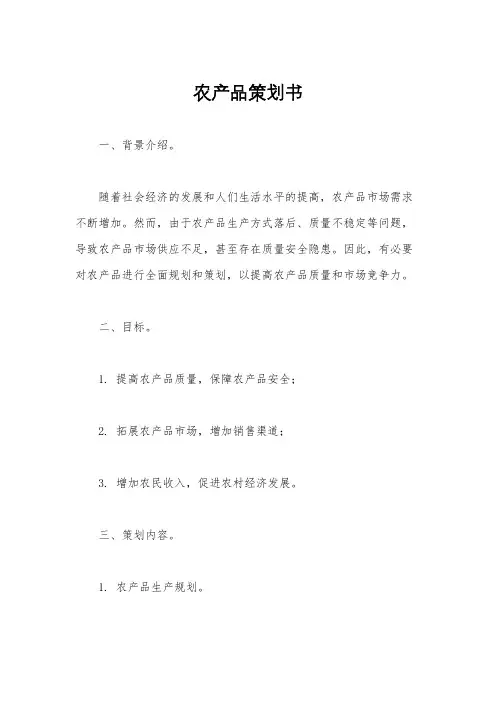 农产品策划书

一、背景介绍。

随着社会经济的发展和人们生活水平的提高，农产品市场需求不断增加。然而，由于农产品生产方式落后、质量不稳定等问题，导致农产品市场供应不足，甚至存在质量安全隐患。因此，有必要对农产品进行全面规划和策划，以提高农产品质量和市场竞争力。

二、目标。

1. 提高农产品质量，保障农产品安全；

2. 拓展农产品市场，增加销售渠道；

3. 增加农民收入，促进农村经济发展。

三、策划内容。

1. 农产品生产规划。